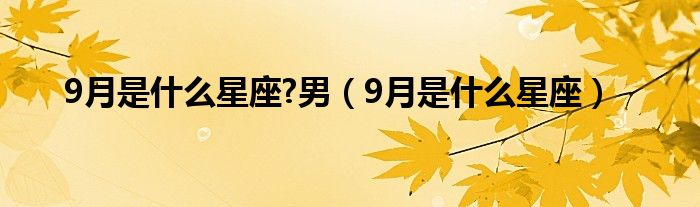 9月是什么星座?男（9月是什么星座）